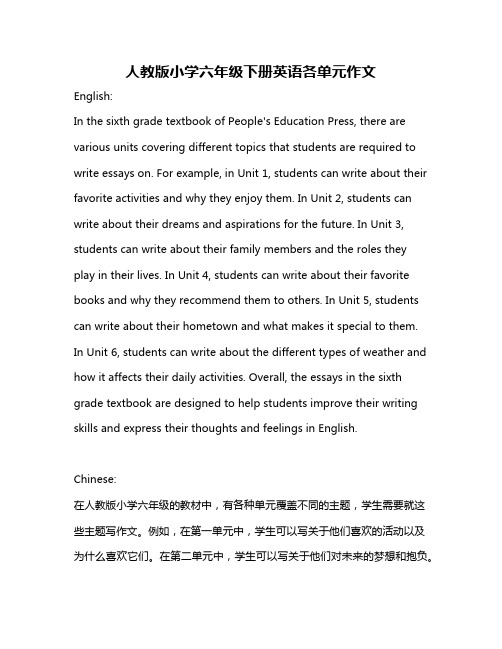 人教版小学六年级下册英语各单元作文

English:

In the sixth grade textbook of People's Education Press, there are various units covering different topics that students are required to write essays on. For example, in Unit 1, students can write about their favorite activities and why they enjoy them. In Unit 2, students can write about their dreams and aspirations for the future. In Unit 3, students can write about their family members and the roles they play in their lives. In Unit 4, students can write about their favorite books and why they recommend them to others. In Unit 5, students can write about their hometown and what makes it special to them. In Unit 6, students can write about the different types of weather and how it affects their daily activities. Overall, the essays in the sixth grade textbook are designed to help students improve their writing skills and express their thoughts and feelings in English.

Chinese:

在人教版小学六年级的教材中，有各种单元覆盖不同的主题，学生需要就这些主题写作文。例如，在第一单元中，学生可以写关于他们喜欢的活动以及为什么喜欢它们。在第二单元中，学生可以写关于他们对未来的梦想和抱负。